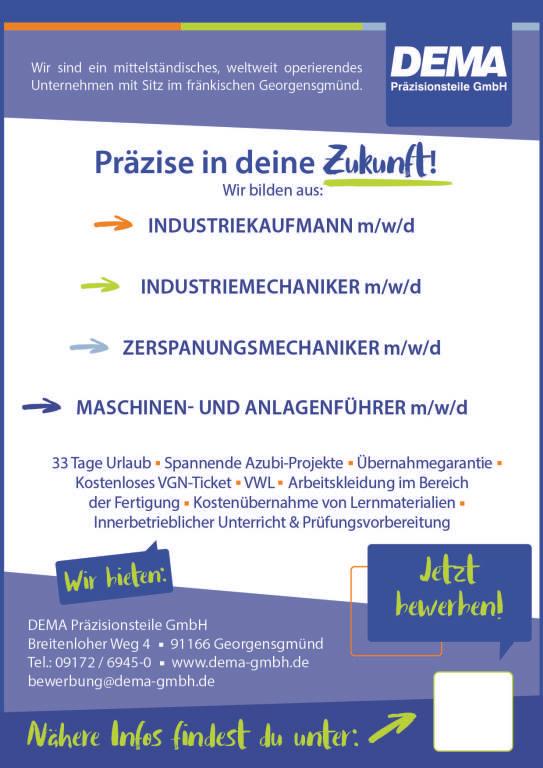 Wir sind ein mittelständisches, weltweit operierendes Unternehmen mit Sitz im fränkischen Georgensgmünd.

DEMA
Präzisionsteile GmbH

Präzise in deine Zukunft!
Wir bilden aus:

INDUSTRIEKAUFMANN m/w/d

INDUSTRIEMECHANIKER m/w/d

ZERSPANUNGSMECHANIKER m/w/d

MASCHINEN- UND ANLAGENFÜHRER m/w/d

33 Tage Urlaub ▪ Spannende Azubi-Projekte ▪ Übernahmegarantie ▪ Kostenloses VGN-Ticket ▪ VWL ▪ Arbeitskleidung im Bereich der Fertigung ▪ Kostenübernahme von Lernmaterialien ▪ Innerbetrieblicher Unterricht & Prüfungsvorbereitung

Wir bieten:

Jetzt bewerben!

DEMA Präzisionsteile GmbH
Breitenloher Weg 4 ▪ 91166 Georgensgmünd
Tel.: 09172 / 6945-0 ▪ www.dema-gmbh.de
bewerbung@dema-gmbh.de

Nähere Infos findest du unter: